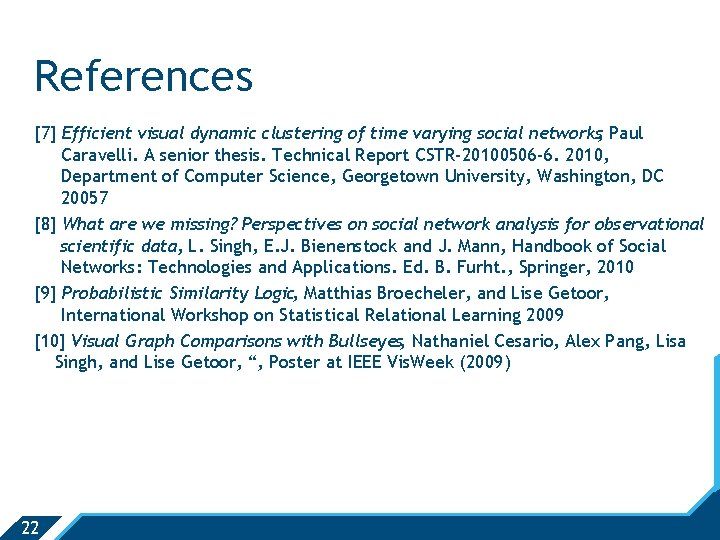 References

[7] Efficient visual dynamic clustering of time varying social networks, Paul Caravelli. A senior thesis. Technical Report CSTR-20100506-6. 2010, Department of Computer Science, Georgetown University, Washington, DC 20057

[8] What are we missing? Perspectives on social network analysis for observational scientific data, L. Singh, E.J. Bienenstock and J. Mann, Handbook of Social Networks: Technologies and Applications. Ed. B. Furht., Springer, 2010

[9] Probabilistic Similarity Logic, Matthias Broecheler, and Lise Getoor, International Workshop on Statistical Relational Learning 2009

[10] Visual Graph Comparisons with Bullseyes, Nathaniel Cesario, Alex Pang, Lisa Singh, and Lise Getoor, ", Poster at IEEE VisWeek (2009)

22